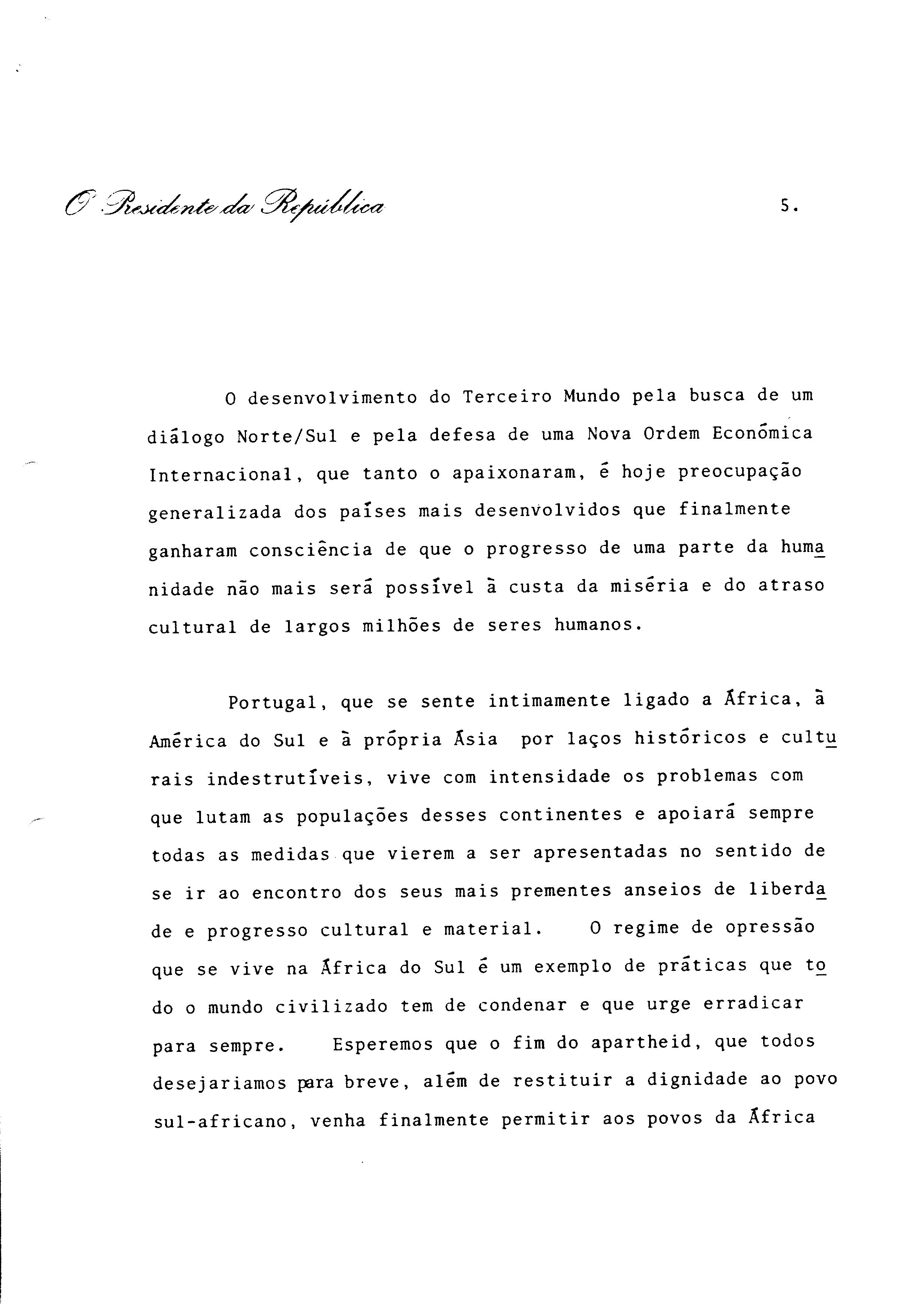 O Presidente da República

5.

O desenvolvimento do Terceiro Mundo pela busca de um diálogo Norte/Sul e pela defesa de uma Nova Ordem Económica Internacional, que tanto o apaixonaram, é hoje preocupação generalizada dos países mais desenvolvidos que finalmente ganharam consciência de que o progresso de uma parte da humanidade não mais será possível à custa da miséria e do atraso cultural de largos milhões de seres humanos.

Portugal, que se sente intimamente ligado a África, à América do Sul e à própria Ásia por laços históricos e culturais indestrutíveis, vive com intensidade os problemas com que lutam as populações desses continentes e apoiará sempre todas as medidas que vierem a ser apresentadas no sentido de se ir ao encontro dos seus mais prementes anseios de liberdade e progresso cultural e material. O regime de opressão que se vive na África do Sul é um exemplo de práticas que todo o mundo civilizado tem de condenar e que urge erradicar para sempre. Esperemos que o fim do apartheid, que todos desejariamos para breve, além de restituir a dignidade ao povo sul-africano, venha finalmente permitir aos povos da África